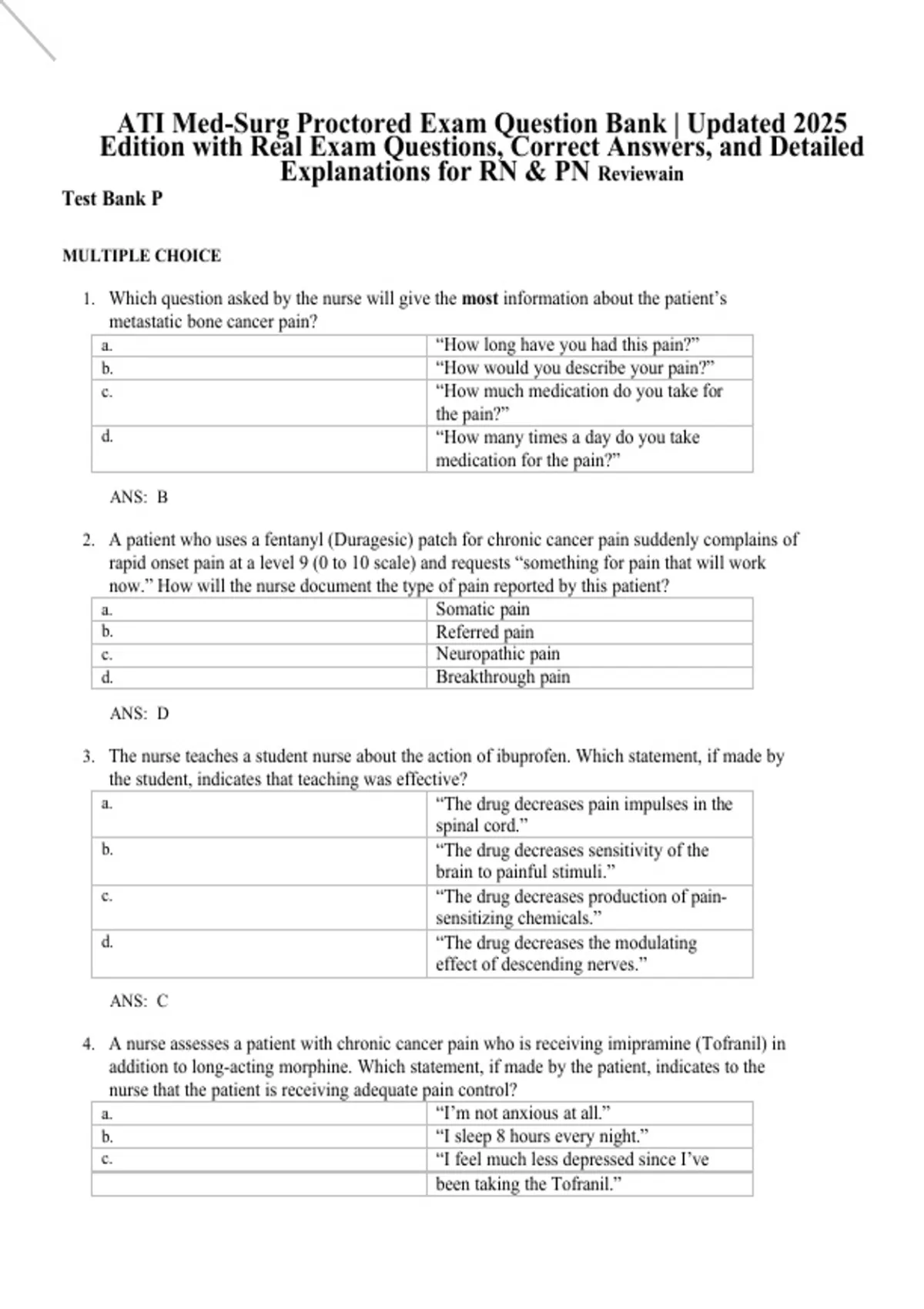 ATI Med-Surg Proctored Exam Question Bank | Updated 2025 Edition with Real Exam Questions, Correct Answers, and Detailed Explanations for RN & PN Reviewain

Test Bank P

MULTIPLE CHOICE

1. Which question asked by the nurse will give the most information about the patient's metastatic bone cancer pain?

| a. | "How long have you had this pain?" |
|---|---|
| b. | "How would you describe your pain?" |
| c. | "How much medication do you take for the pain?" |
| d. | "How many times a day do you take medication for the pain?" |

ANS: B

2. A patient who uses a fentanyl (Duragesic) patch for chronic cancer pain suddenly complains of rapid onset pain at a level 9 (0 to 10 scale) and requests "something for pain that will work now." How will the nurse document the type of pain reported by this patient?

| a. | Somatic pain |
|---|---|
| b. | Referred pain |
| c. | Neuropathic pain |
| d. | Breakthrough pain |

ANS: D

3. The nurse teaches a student nurse about the action of ibuprofen. Which statement, if made by the student, indicates that teaching was effective?

| a. | "The drug decreases pain impulses in the spinal cord." |
|---|---|
| b. | "The drug decreases sensitivity of the brain to painful stimuli." |
| c. | "The drug decreases production of pain-sensitizing chemicals." |
| d. | "The drug decreases the modulating effect of descending nerves." |

ANS: C

4. A nurse assesses a patient with chronic cancer pain who is receiving imipramine (Tofranil) in addition to long-acting morphine. Which statement, if made by the patient, indicates to the nurse that the patient is receiving adequate pain control?

| a. | "I'm not anxious at all." |
|---|---|
| b. | "I sleep 8 hours every night." |
| c. | "I feel much less depressed since I've |
|  | been taking the Tofranil." |